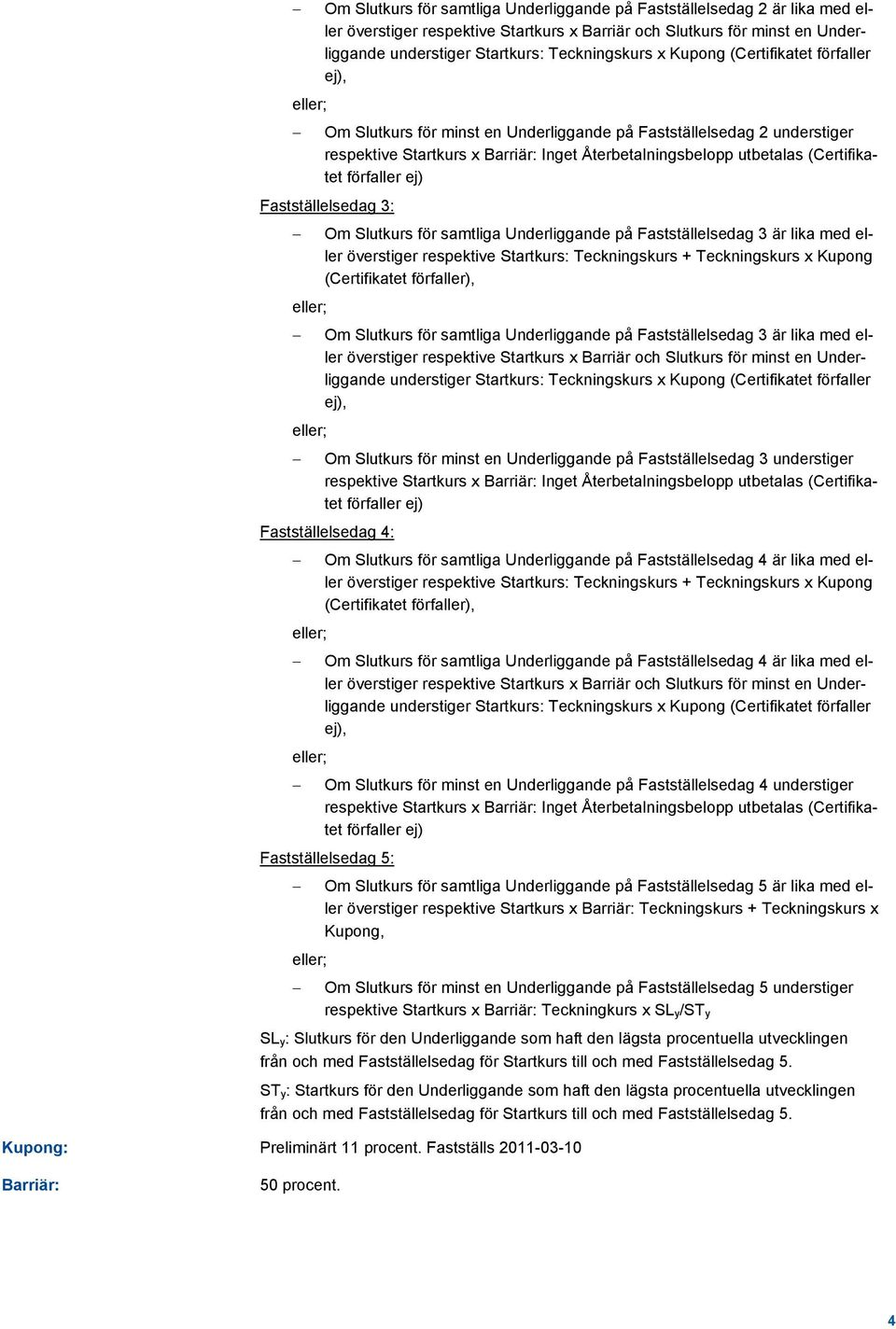 – Om Slutkurs för samtliga Underliggande på Fastställelsedag 2 är lika med eller överstiger respektive Startkurs x Barriär och Slutkurs för minst en Underliggande understiger Startkurs: Teckningskurs x Kupong (Certifikatet förfaller ej),

eller;

– Om Slutkurs för minst en Underliggande på Fastställelsedag 2 understiger respektive Startkurs x Barriär: Inget Återbetalningsbelopp utbetalas (Certifikatet förfaller ej)

Fastställelsedag 3:

– Om Slutkurs för samtliga Underliggande på Fastställelsedag 3 är lika med eller överstiger respektive Startkurs: Teckningskurs + Teckningskurs x Kupong (Certifikatet förfaller),

eller;

– Om Slutkurs för samtliga Underliggande på Fastställelsedag 3 är lika med eller överstiger respektive Startkurs x Barriär och Slutkurs för minst en Underliggande understiger Startkurs: Teckningskurs x Kupong (Certifikatet förfaller ej),

eller;

– Om Slutkurs för minst en Underliggande på Fastställelsedag 3 understiger respektive Startkurs x Barriär: Inget Återbetalningsbelopp utbetalas (Certifikatet förfaller ej)

Fastställelsedag 4:

– Om Slutkurs för samtliga Underliggande på Fastställelsedag 4 är lika med eller överstiger respektive Startkurs: Teckningskurs + Teckningskurs x Kupong (Certifikatet förfaller),

eller;

– Om Slutkurs för samtliga Underliggande på Fastställelsedag 4 är lika med eller överstiger respektive Startkurs x Barriär och Slutkurs för minst en Underliggande understiger Startkurs: Teckningskurs x Kupong (Certifikatet förfaller ej),

eller;

– Om Slutkurs för minst en Underliggande på Fastställelsedag 4 understiger respektive Startkurs x Barriär: Inget Återbetalningsbelopp utbetalas (Certifikatet förfaller ej)

Fastställelsedag 5:

– Om Slutkurs för samtliga Underliggande på Fastställelsedag 5 är lika med eller överstiger respektive Startkurs x Barriär: Teckningskurs + Teckningskurs x Kupong,

eller;

– Om Slutkurs för minst en Underliggande på Fastställelsedag 5 understiger respektive Startkurs x Barriär: Teckningkurs x $SL_y/ST_y$

$SL_y$: Slutkurs för den Underliggande som haft den lägsta procentuella utvecklingen från och med Fastställelsedag för Startkurs till och med Fastställelsedag 5.

$ST_y$: Startkurs för den Underliggande som haft den lägsta procentuella utvecklingen från och med Fastställelsedag för Startkurs till och med Fastställelsedag 5.

Kupong: Preliminärt 11 procent. Fastställs 2011-03-10

Barriär: 50 procent.

4